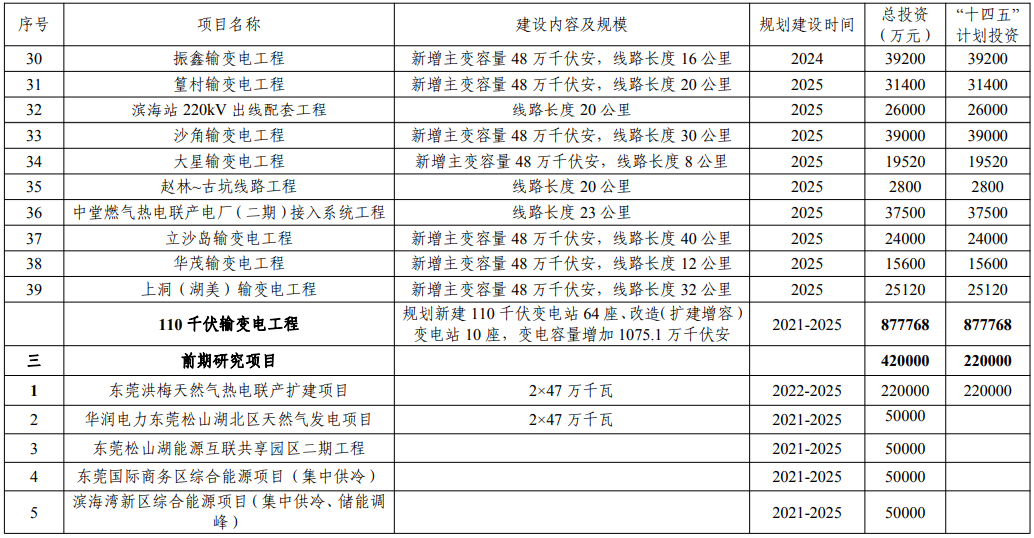 | 序号 | 项目名称 | 建设内容及规模 | 规划建设时间 | 总投资（万元） | “十四五”计划投资 |
|---|---|---|---|---|---|
| 30 | 振鑫输变电工程 | 新增主变容量 48 万千伏安，线路长度 16 公里 | 2024 | 39200 | 39200 |
| 31 | 篁村输变电工程 | 新增主变容量 48 万千伏安，线路长度 20 公里 | 2025 | 31400 | 31400 |
| 32 | 滨海站 220kV 出线配套工程 | 线路长度 20 公里 | 2025 | 26000 | 26000 |
| 33 | 沙角输变电工程 | 新增主变容量 48 万千伏安，线路长度 30 公里 | 2025 | 39000 | 39000 |
| 34 | 大星输变电工程 | 新增主变容量 48 万千伏安，线路长度 8 公里 | 2025 | 19520 | 19520 |
| 35 | 赵林~古坑线路工程 | 线路长度 20 公里 | 2025 | 2800 | 2800 |
| 36 | 中堂燃气热电联产电厂（二期）接入系统工程 | 线路长度 23 公里 | 2025 | 37500 | 37500 |
| 37 | 立沙岛输变电工程 | 新增主变容量 48 万千伏安，线路长度 40 公里 | 2025 | 24000 | 24000 |
| 38 | 华茂输变电工程 | 新增主变容量 48 万千伏安，线路长度 12 公里 | 2025 | 15600 | 15600 |
| 39 | 上洞（湖美）输变电工程 | 新增主变容量 48 万千伏安，线路长度 32 公里 | 2025 | 25120 | 25120 |
| | 110 千伏输变电工程 | 规划新建 110 千伏变电站 64 座、改造（扩建增容）变电站 10 座，变电容量增加 1075.1 万千伏安 | 2021-2025 | 877768 | 877768 |
| 三 | 前期研究项目 | | | 420000 | 220000 |
| 1 | 东莞洪梅天然气热电联产扩建项目 | 2×47 万千瓦 | 2022-2025 | 220000 | 220000 |
| 2 | 华润电力东莞松山湖北区天然气发电项目 | 2×47 万千瓦 | 2021-2025 | 50000 | |
| 3 | 东莞松山湖能源互联共享园区二期工程 | | 2021-2025 | 50000 | |
| 4 | 东莞国际商务区综合能源项目（集中供冷） | | 2021-2025 | 50000 | |
| 5 | 滨海湾新区综合能源项目（集中供冷、储能调峰） | | 2021-2025 | 50000 | |